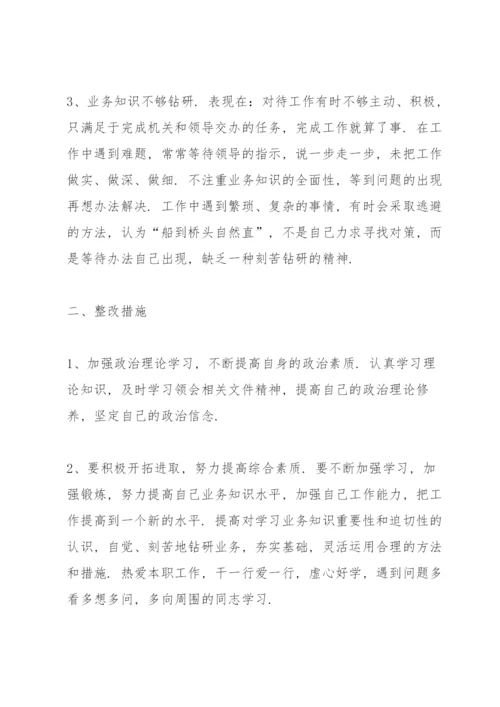 3、业务知识不够钻研．表现在：对待工作有时不够主动、积极，只满足于完成机关和领导交办的任务，完成工作就算了事．在工作中遇到难题，常常等待领导的指示，说一步走一步，未把工作做实、做深、做细．不注重业务知识的全面性，等到问题的出现再想办法解决．工作中遇到繁琐、复杂的事情，有时会采取逃避的方法，认为“船到桥头自然直”，不是自己力求寻找对策，而是等待办法自己出现，缺乏一种刻苦钻研的精神．

二、整改措施

1、加强政治理论学习，不断提高自身的政治素质．认真学习理论知识，及时学习领会相关文件精神，提高自己的政治理论修养，坚定自己的政治信念．

2、要积极开拓进取，努力提高综合素质．要不断加强学习，加强锻炼，努力提高自己业务知识水平，加强自己工作能力，把工作提高到一个新的水平．提高对学习业务知识重要性和迫切性的认识，自觉、刻苦地钻研业务，夯实基础，灵活运用合理的方法和措施．热爱本职工作，干一行爱一行，虚心好学，遇到问题多看多想多问，多向周围的同志学习．